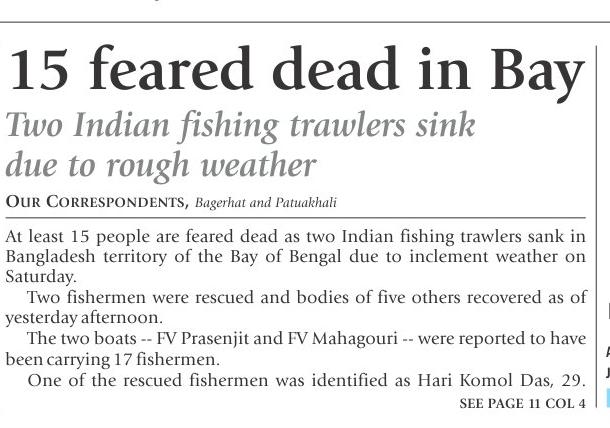 15 feared dead in Bay

Two Indian fishing trawlers sink due to rough weather

OUR CORRESPONDENTS, Bagerhat and Patuakhali

At least 15 people are feared dead as two Indian fishing trawlers sank in Bangladesh territory of the Bay of Bengal due to inclement weather on Saturday.

Two fishermen were rescued and bodies of five others recovered as of yesterday afternoon.

The two boats -- FV Prasenjit and FV Mahagouri -- were reported to have been carrying 17 fishermen.

One of the rescued fishermen was identified as Hari Komol Das, 29.

SEE PAGE 11 COL 4